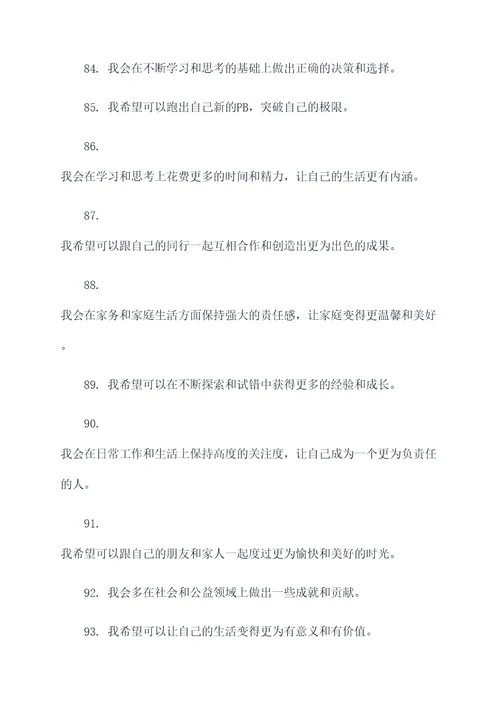 84. 我会在不断学习和思考的基础上做出正确的决策和选择。

85. 我希望可以跑出自己新的PB，突破自己的极限。

86.
我会在学习和思考上花费更多的时间和精力，让自己的生活更有内涵。

87.
我希望可以跟自己的同行一起互相合作和创造出更为出色的成果。

88.
我会在家务和家庭生活方面保持强大的责任感，让家庭变得更温馨和美好。

89. 我希望可以在不断探索和试错中获得更多的经验和成长。

90.
我会在日常工作和生活上保持高度的关注度，让自己成为一个更为负责任的人。

91.
我希望可以跟自己的朋友和家人一起度过更为愉快和美好的时光。

92. 我会多在社会和公益领域上做出一些成就和贡献。

93. 我希望可以让自己的生活变得更为有意义和有价值。